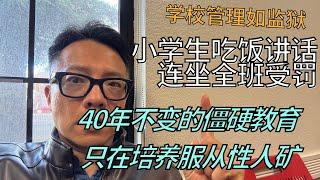 学校管理如监狱

小学生吃饭讲话
连坐全班受罚

40年不变的僵硬教育

只在培养服从性人矿